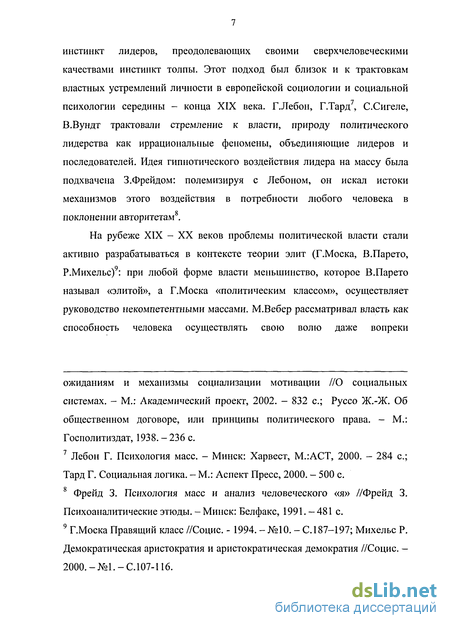 7

инстинкт лидеров, преодолевающих своими сверхчеловеческими качествами инстинкт толпы. Этот подход был близок и к трактовкам властных устремлений личности в европейской социологии и социальной психологии середины – конца XIX века. Г.Лебон, Г.Тард$^7$, С.Сигеле, В.Вундт трактовали стремление к власти, природу политического лидерства как иррациональные феномены, объединяющие лидеров и последователей. Идея гипнотического воздействия лидера на массу была подхвачена З.Фрейдом: полемизируя с Лебоном, он искал истоки механизмов этого воздействия в потребности любого человека в поклонении авторитетам$^8$.

На рубеже XIX – XX веков проблемы политической власти стали активно разрабатываться в контексте теории элит (Г.Моска, В.Парето, Р.Михельс)$^9$: при любой форме власти меньшинство, которое В.Парето называл «элитой», а Г.Моска «политическим классом», осуществляет руководство некомпетентными массами. М.Вебер рассматривал власть как способность человека осуществлять свою волю даже вопреки

ожиданиям и механизмы социализации мотивации //О социальных системах. – М.: Академический проект, 2002. – 832 с.; Руссо Ж.-Ж. Об общественном договоре, или принципы политического права. – М.: Госполитиздат, 1938. – 236 с.

$^7$ Лебон Г. Психология масс. – Минск: Харвест, М.:АСТ, 2000. – 284 с.; Тард Г. Социальная логика. – М.: Аспект Пресс, 2000. – 500 с.

$^8$ Фрейд З. Психология масс и анализ человеческого «я» //Фрейд З. Психоаналитические этюды. – Минск: Белфакс, 1991. – 481 с.

$^9$ Г.Моска Правящий класс //Социс. - 1994. – №10. – С.187–197; Михельс Р. Демократическая аристократия и аристократическая демократия //Социс. – 2000. – №1. – С.107-116.

dsLib.net
библиотека диссертаций